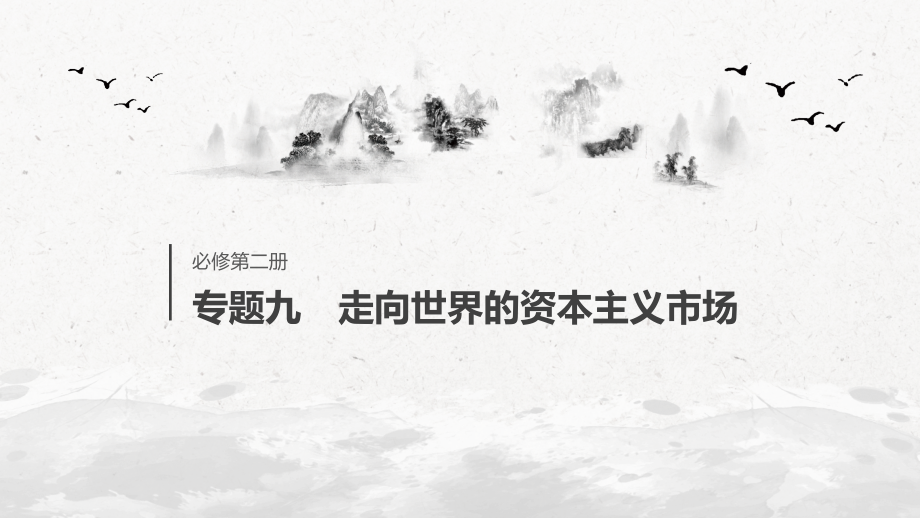 必修第二册

专题九　走向世界的资本主义市场